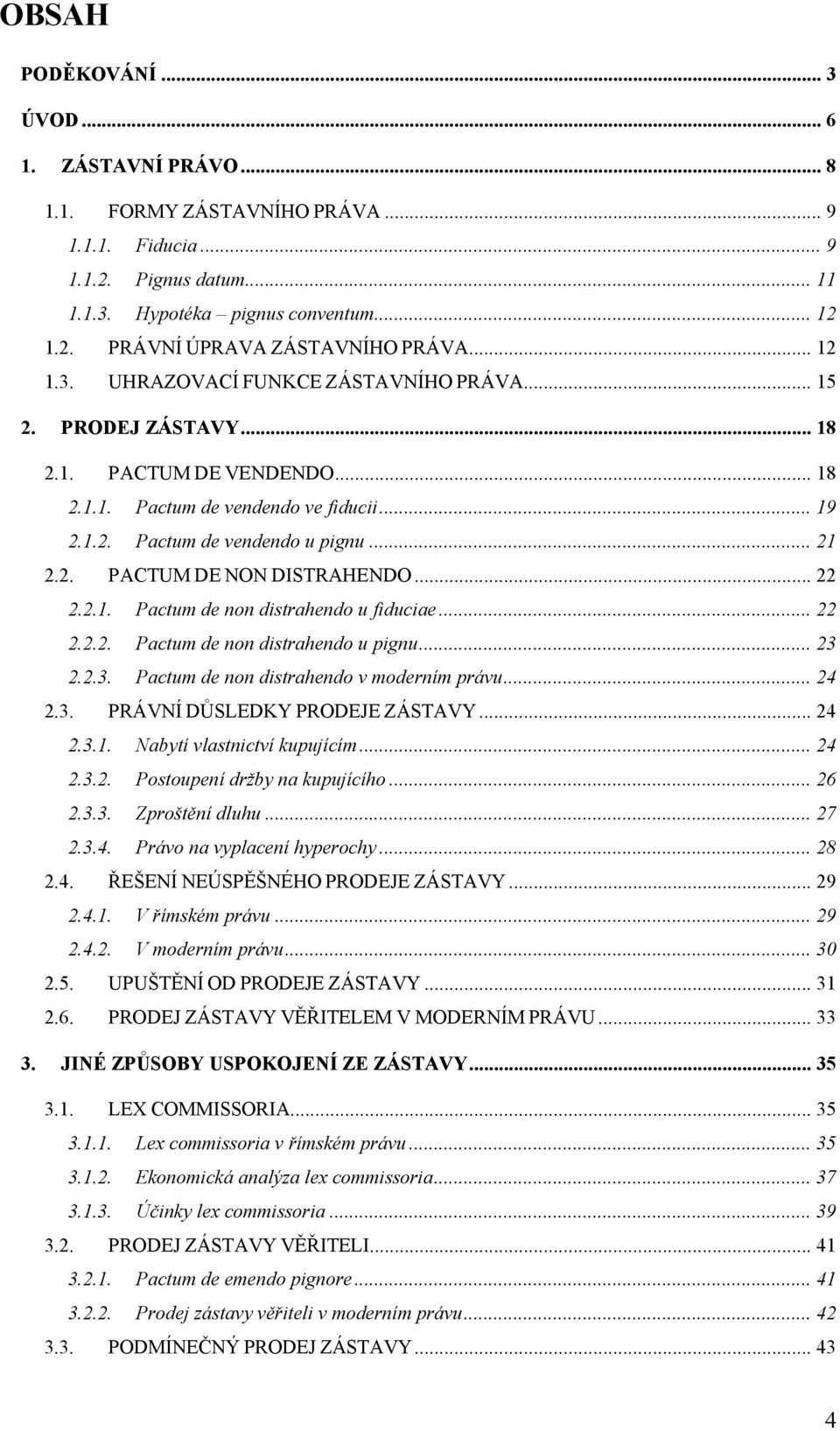 OBSAH

PODĚKOVÁNÍ ... 3

ÚVOD ... 6

1. ZÁSTAVNÍ PRÁVO ... 8

1.1. FORMY ZÁSTAVNÍHO PRÁVA ... 9

1.1.1. Fiducia ... 9

1.1.2. Pignus datum ... 11

1.1.3. Hypotéka – pignus conventum ... 12

1.2. PRÁVNÍ ÚPRAVA ZÁSTAVNÍHO PRÁVA ... 12

1.3. UHRAZOVACÍ FUNKCE ZÁSTAVNÍHO PRÁVA ... 15

2. PRODEJ ZÁSTAVY ... 18

2.1. PACTUM DE VENDENDO ... 18

2.1.1. Pactum de vendendo ve fiducii ... 19

2.1.2. Pactum de vendendo u pignu ... 21

2.2. PACTUM DE NON DISTRAHENDO ... 22

2.2.1. Pactum de non distrahendo u fiduciae ... 22

2.2.2. Pactum de non distrahendo u pignu ... 23

2.2.3. Pactum de non distrahendo v moderním právu ... 24

2.3. PRÁVNÍ DŮSLEDKY PRODEJE ZÁSTAVY ... 24

2.3.1. Nabytí vlastnictví kupujícím ... 24

2.3.2. Postoupení držby na kupujícího ... 26

2.3.3. Zproštění dluhu ... 27

2.3.4. Právo na vyplacení hyperochy ... 28

2.4. ŘEŠENÍ NEÚSPĚŠNÉHO PRODEJE ZÁSTAVY ... 29

2.4.1. V římském právu ... 29

2.4.2. V moderním právu ... 30

2.5. UPUŠTĚNÍ OD PRODEJE ZÁSTAVY ... 31

2.6. PRODEJ ZÁSTAVY VĚŘITELEM V MODERNÍM PRÁVU ... 33

3. JINÉ ZPŮSOBY USPOKOJENÍ ZE ZÁSTAVY ... 35

3.1. LEX COMMISSORIA ... 35

3.1.1. Lex commissoria v římském právu ... 35

3.1.2. Ekonomická analýza lex commissoria ... 37

3.1.3. Účinky lex commissoria ... 39

3.2. PRODEJ ZÁSTAVY VĚŘITELI ... 41

3.2.1. Pactum de emendo pignore ... 41

3.2.2. Prodej zástavy věřiteli v moderním právu ... 42

3.3. PODMÍNEČNÝ PRODEJ ZÁSTAVY ... 43

4